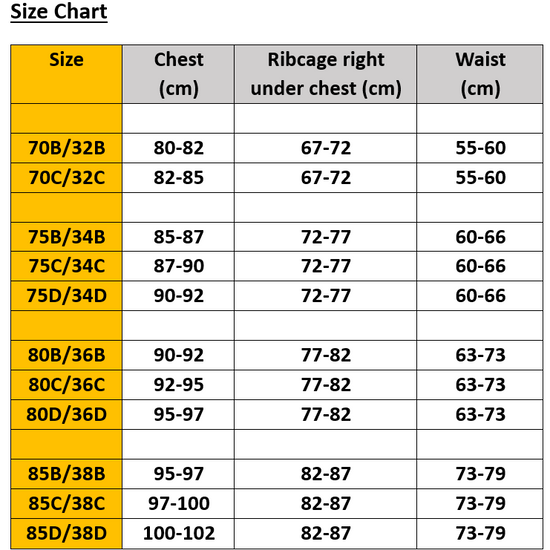 Size Chart

| Size | Chest (cm) | Ribcage right under chest (cm) | Waist (cm) |
|---|---|---|---|
| | | | |
| 70B/32B | 80-82 | 67-72 | 55-60 |
| 70C/32C | 82-85 | 67-72 | 55-60 |
| | | | |
| 75B/34B | 85-87 | 72-77 | 60-66 |
| 75C/34C | 87-90 | 72-77 | 60-66 |
| 75D/34D | 90-92 | 72-77 | 60-66 |
| | | | |
| 80B/36B | 90-92 | 77-82 | 63-73 |
| 80C/36C | 92-95 | 77-82 | 63-73 |
| 80D/36D | 95-97 | 77-82 | 63-73 |
| | | | |
| 85B/38B | 95-97 | 82-87 | 73-79 |
| 85C/38C | 97-100 | 82-87 | 73-79 |
| 85D/38D | 100-102 | 82-87 | 73-79 |